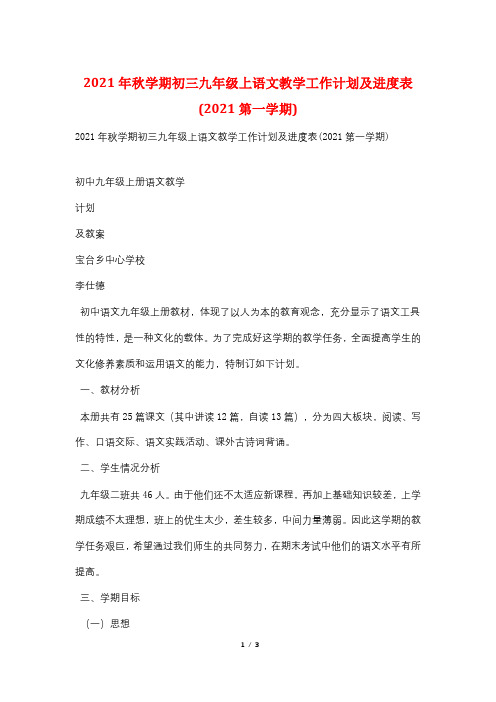 2021年秋学期初三九年级上语文教学工作计划及进度表(2021第一学期)

2021年秋学期初三九年级上语文教学工作计划及进度表(2021第一学期)

初中九年级上册语文教学

计划

及教案

宝台乡中心学校

李仕德

初中语文九年级上册教材，体现了以人为本的教育观念，充分显示了语文工具性的特性，是一种文化的载体。为了完成好这学期的教学任务，全面提高学生的文化修养素质和运用语文的能力，特制订如下计划。

一、教材分析

本册共有25篇课文（其中讲读12篇，自读13篇），分为四大板块、阅读、写作、口语交际、语文实践活动、课外古诗词背诵。

二、学生情况分析

九年级二班共46人。由于他们还不太适应新课程，再加上基础知识较差，上学期成绩不太理想，班上的优生太少，差生较多，中间力量薄弱。因此这学期的教学任务艰巨，希望通过我们师生的共同努力，在期末考试中他们的语文水平有所提高。

三、学期目标

（一）思想

1 / 3